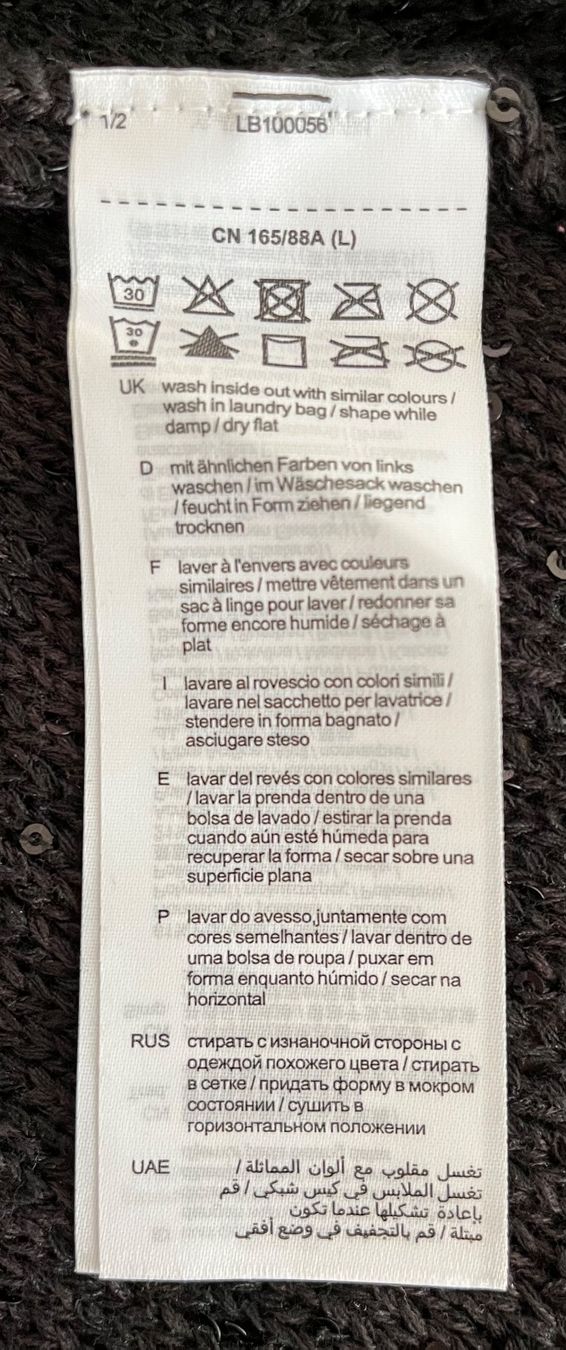 1/2 LB100056

CN 165/88A (L)

30

30

UK wash inside out with similar colours / wash in laundry bag / shape while damp / dry flat

D mit ähnlichen Farben von links waschen / im Wäschesack waschen / feucht in Form ziehen / liegend trocknen

F laver à l'envers avec couleurs similaires / mettre vêtement dans un sac à linge pour laver / redonner sa forme encore humide / séchage à plat

I lavare al rovescio con colori simili / lavare nel sacchetto per lavatrice / stendere in forma bagnato / asciugare steso

E lavar del revés con colores similares / lavar la prenda dentro de una bolsa de lavado / estirar la prenda cuando aún esté húmeda para recuperar la forma / secar sobre una superficie plana

P lavar do avesso,juntamente com cores semelhantes / lavar dentro de uma bolsa de roupa / puxar em forma enquanto húmido / secar na horizontal

RUS стирать с изнаночной стороны с одеждой похожего цвета / стирать в сетке / придать форму в мокром состоянии / сушить в горизонтальном положении

UAE تغسل مقلوب مع ألوان المماثلة / تغسل الملابس في كيس شبكي / قم بإعادة تشكيلها عندما تكون مبتلة / قم بالتجفيف في وضع أفقي